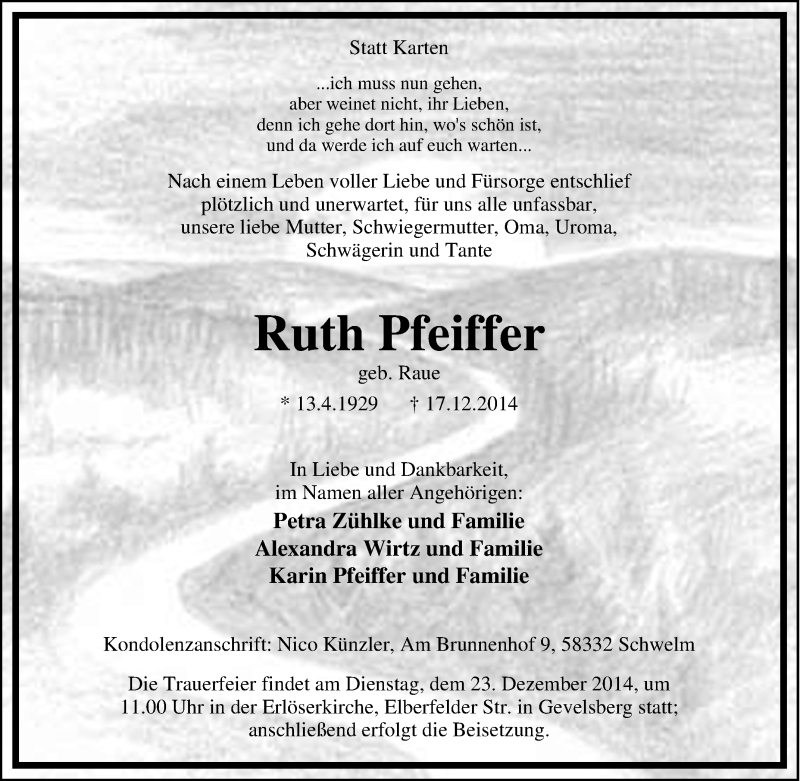 Statt Karten

...ich muss nun gehen,
aber weinet nicht, ihr Lieben,
denn ich gehe dort hin, wo's schön ist,
und da werde ich auf euch warten...

Nach einem Leben voller Liebe und Fürsorge entschlief plötzlich und unerwartet, für uns alle unfassbar, unsere liebe Mutter, Schwiegermutter, Oma, Uroma, Schwägerin und Tante

Ruth Pfeiffer

geb. Raue

* 13.4.1929 † 17.12.2014

In Liebe und Dankbarkeit,
im Namen aller Angehörigen:

Petra Zühlke und Familie
Alexandra Wirtz und Familie
Karin Pfeiffer und Familie

Kondolenzanschrift: Nico Künzler, Am Brunnenhof 9, 58332 Schwelm

Die Trauerfeier findet am Dienstag, dem 23. Dezember 2014, um 11.00 Uhr in der Erlöserkirche, Elberfelder Str. in Gevelsberg statt; anschließend erfolgt die Beisetzung.